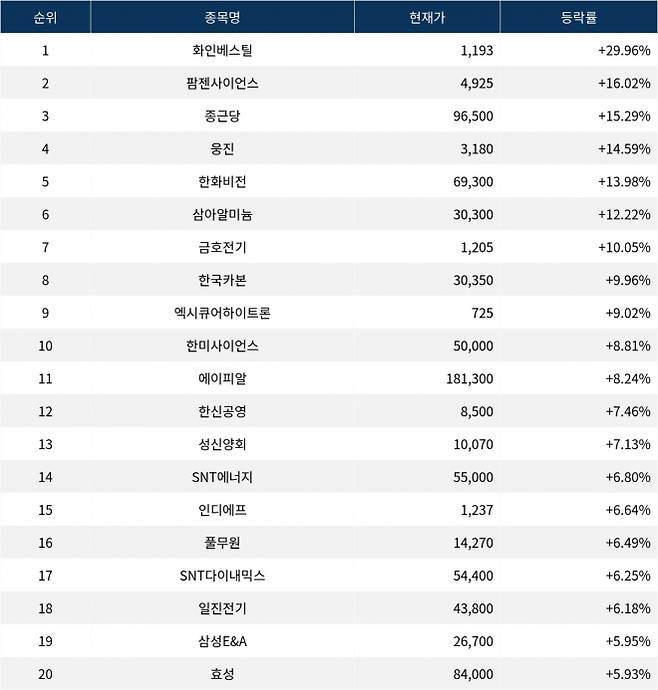 | 순위 | 종목명 | 현재가 | 등락률 |
|---|---|---|---|
| 1 | 화인베스틸 | 1,193 | +29.96% |
| 2 | 팜젠사이언스 | 4,925 | +16.02% |
| 3 | 종근당 | 96,500 | +15.29% |
| 4 | 웅진 | 3,180 | +14.59% |
| 5 | 한화비전 | 69,300 | +13.98% |
| 6 | 삼아알미늄 | 30,300 | +12.22% |
| 7 | 금호전기 | 1,205 | +10.05% |
| 8 | 한국카본 | 30,350 | +9.96% |
| 9 | 엑시큐어하이트론 | 725 | +9.02% |
| 10 | 한미사이언스 | 50,000 | +8.81% |
| 11 | 에이피알 | 181,300 | +8.24% |
| 12 | 한신공영 | 8,500 | +7.46% |
| 13 | 성신양회 | 10,070 | +7.13% |
| 14 | SNT에너지 | 55,000 | +6.80% |
| 15 | 인디에프 | 1,237 | +6.64% |
| 16 | 풀무원 | 14,270 | +6.49% |
| 17 | SNT다이내믹스 | 54,400 | +6.25% |
| 18 | 일진전기 | 43,800 | +6.18% |
| 19 | 삼성E&A | 26,700 | +5.95% |
| 20 | 효성 | 84,000 | +5.93% |